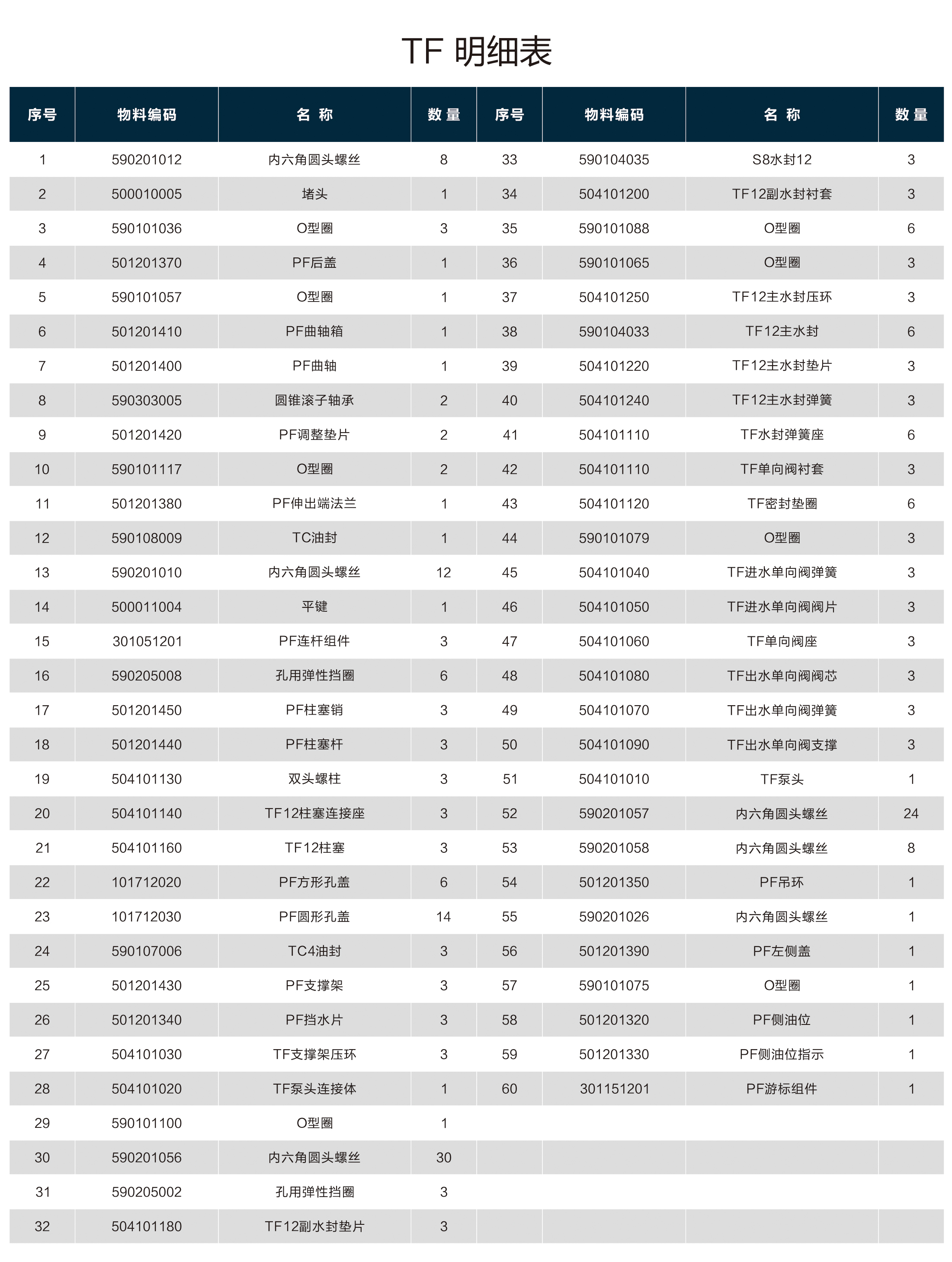 TF 明细表

| 序号 | 物料编码 | 名 称 | 数 量 | 序号 | 物料编码 | 名 称 | 数 量 |
|---|---|---|---|---|---|---|---|
| 1 | 590201012 | 内六角圆头螺丝 | 8 | 33 | 590104035 | S8水封12 | 3 |
| 2 | 500010005 | 堵头 | 1 | 34 | 504101200 | TF12副水封衬套 | 3 |
| 3 | 590101036 | O型圈 | 3 | 35 | 590101088 | O型圈 | 6 |
| 4 | 501201370 | PF后盖 | 1 | 36 | 590101065 | O型圈 | 3 |
| 5 | 590101057 | O型圈 | 1 | 37 | 504101250 | TF12主水封压环 | 3 |
| 6 | 501201410 | PF曲轴箱 | 1 | 38 | 590104033 | TF12主水封 | 6 |
| 7 | 501201400 | PF曲轴 | 1 | 39 | 504101220 | TF12主水封垫片 | 3 |
| 8 | 590303005 | 圆锥滚子轴承 | 2 | 40 | 504101240 | TF12主水封弹簧 | 3 |
| 9 | 501201420 | PF调整垫片 | 2 | 41 | 504101110 | TF水封弹簧座 | 6 |
| 10 | 590101117 | O型圈 | 2 | 42 | 504101110 | TF单向阀衬套 | 3 |
| 11 | 501201380 | PF伸出端法兰 | 1 | 43 | 504101120 | TF密封垫圈 | 6 |
| 12 | 590108009 | TC油封 | 1 | 44 | 590101079 | O型圈 | 3 |
| 13 | 590201010 | 内六角圆头螺丝 | 12 | 45 | 504101040 | TF进水单向阀弹簧 | 3 |
| 14 | 500011004 | 平键 | 1 | 46 | 504101050 | TF进水单向阀阀片 | 3 |
| 15 | 301051201 | PF连杆组件 | 3 | 47 | 504101060 | TF单向阀座 | 3 |
| 16 | 590205008 | 孔用弹性挡圈 | 6 | 48 | 504101080 | TF出水单向阀阀芯 | 3 |
| 17 | 501201450 | PF柱塞销 | 3 | 49 | 504101070 | TF出水单向阀弹簧 | 3 |
| 18 | 501201440 | PF柱塞杆 | 3 | 50 | 504101090 | TF出水单向阀支撑 | 3 |
| 19 | 504101130 | 双头螺柱 | 3 | 51 | 504101010 | TF泵头 | 1 |
| 20 | 504101140 | TF12柱塞连接座 | 3 | 52 | 590201057 | 内六角圆头螺丝 | 24 |
| 21 | 504101160 | TF12柱塞 | 3 | 53 | 590201058 | 内六角圆头螺丝 | 8 |
| 22 | 101712020 | PF方形孔盖 | 6 | 54 | 501201350 | PF吊环 | 1 |
| 23 | 101712030 | PF圆形孔盖 | 14 | 55 | 590201026 | 内六角圆头螺丝 | 1 |
| 24 | 590107006 | TC4油封 | 3 | 56 | 501201390 | PF左侧盖 | 1 |
| 25 | 501201430 | PF支撑架 | 3 | 57 | 590101075 | O型圈 | 1 |
| 26 | 501201340 | PF挡水片 | 3 | 58 | 501201320 | PF侧油位 | 1 |
| 27 | 504101030 | TF支撑架压环 | 3 | 59 | 501201330 | PF侧油位指示 | 1 |
| 28 | 504101020 | TF泵头连接体 | 1 | 60 | 301151201 | PF游标组件 | 1 |
| 29 | 590101100 | O型圈 | 1 | | | | |
| 30 | 590201056 | 内六角圆头螺丝 | 30 | | | | |
| 31 | 590205002 | 孔用弹性挡圈 | 3 | | | | |
| 32 | 504101180 | TF12副水封垫片 | 3 | | | | |